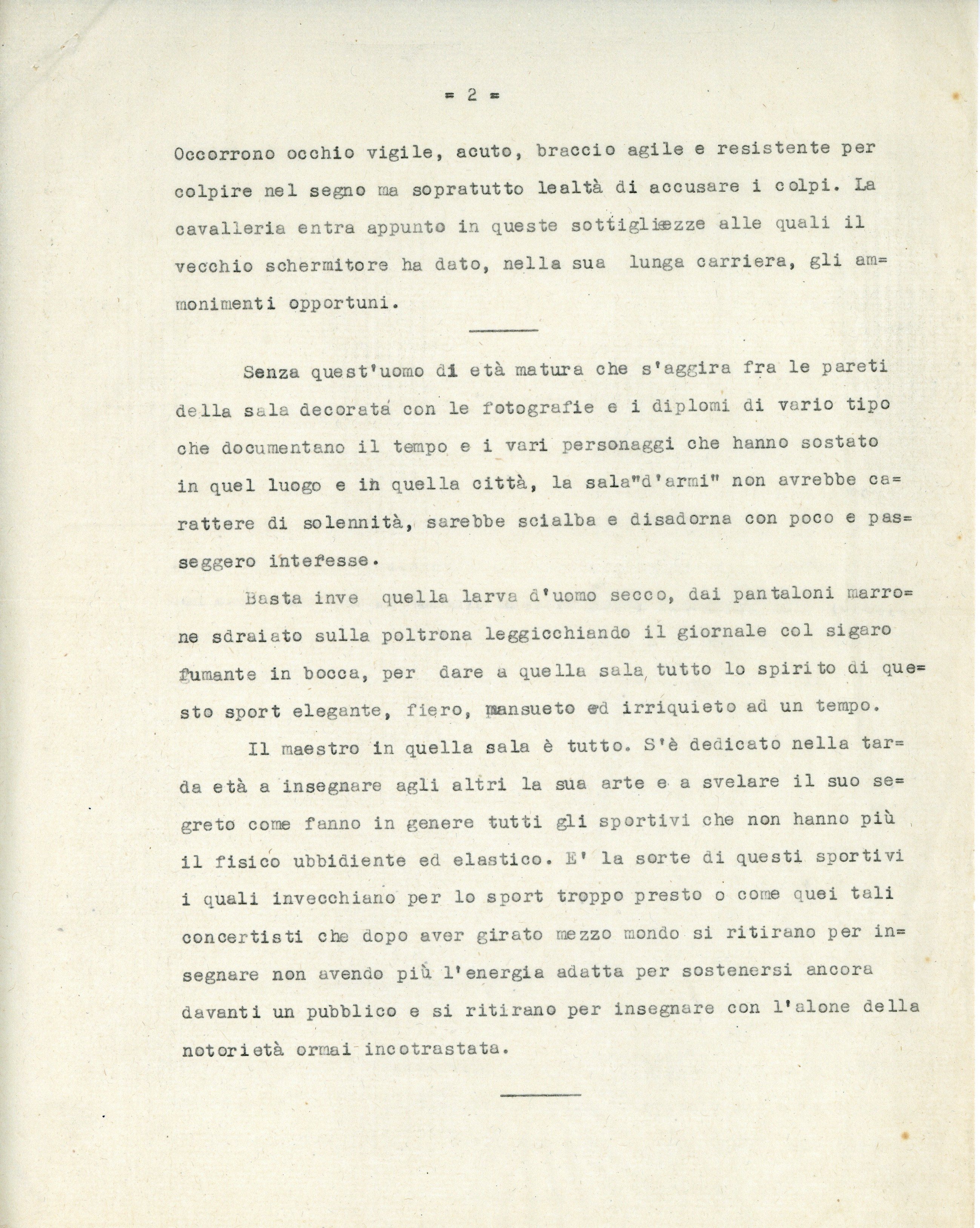 = 2 =

Occorrono occhio vigile, acuto, braccio agile e resistente per colpire nel segno ma sopratutto lealtà di accusare i colpi. La cavalleria entra appunto in queste sottigliezze alle quali il vecchio schermitore ha dato, nella sua lunga carriera, gli ammonimenti opportuni.

Senza quest'uomo di età matura che s'aggira fra le pareti della sala decorata con le fotografie e i diplomi di vario tipo che documentano il tempo e i vari personaggi che hanno sostato in quel luogo e in quella città, la sala"d'armi" non avrebbe carattere di solennità, sarebbe scialba e disadorna con poco e passeggero interesse.

Basta inve quella larva d'uomo secco, dai pantaloni marrone sdraiato sulla poltrona leggicchiando il giornale col sigaro fumante in bocca, per dare a quella sala tutto lo spirito di questo sport elegante, fiero, mansueto ed irriquieto ad un tempo.

Il maestro in quella sala è tutto. S'è dedicato nella tarda età a insegnare agli altri la sua arte e a svelare il suo segreto come fanno in genere tutti gli sportivi che non hanno più il fisico ubbidiente ed elastico. E' la sorte di questi sportivi i quali invecchiano per lo sport troppo presto o come quei tali concertisti che dopo aver girato mezzo mondo si ritirano per insegnare non avendo più l'energia adatta per sostenersi ancora davanti un pubblico e si ritirano per insegnare con l'alone della notorietà ormai incotrastata.